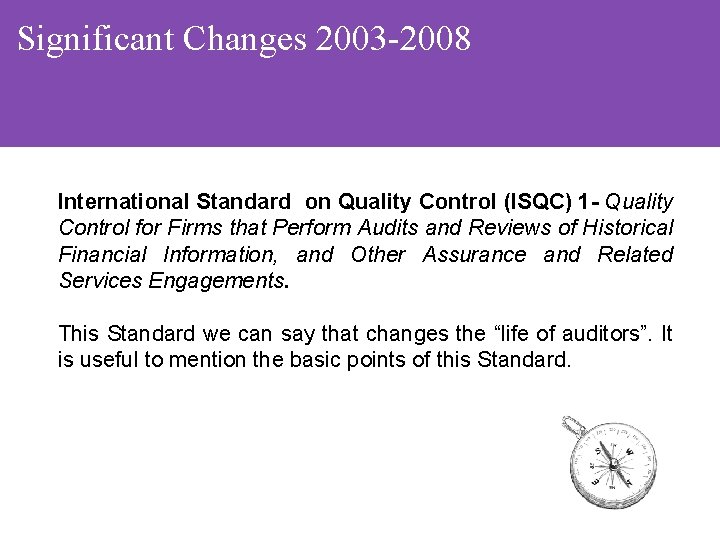 Significant Changes 2003-2008

International Standard on Quality Control (ISQC) 1- Quality Control for Firms that Perform Audits and Reviews of Historical Financial Information, and Other Assurance and Related Services Engagements.

This Standard we can say that changes the “life of auditors”. It is useful to mention the basic points of this Standard.